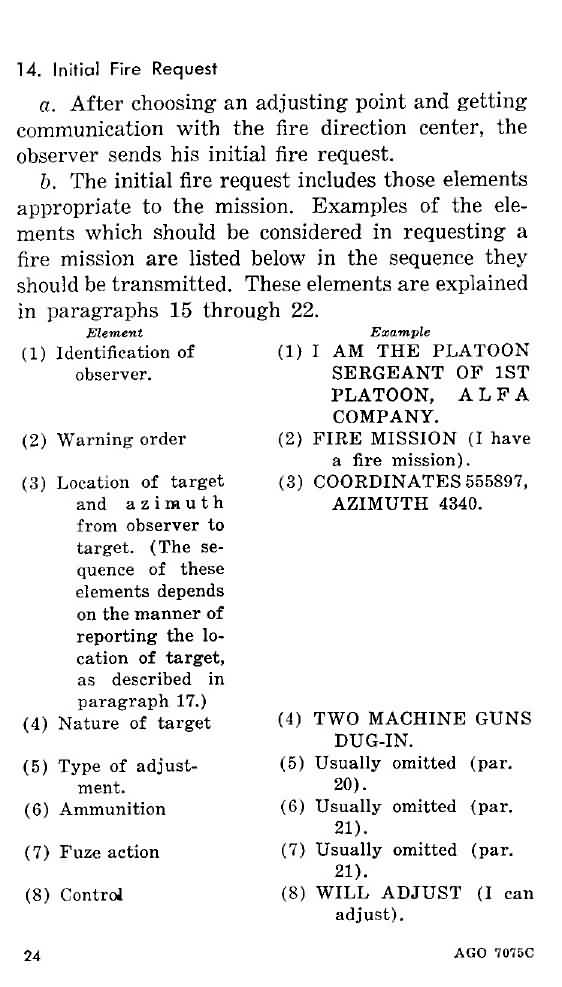 14. Initial Fire Request

a. After choosing an adjusting point and getting communication with the fire direction center, the observer sends his initial fire request.

b. The initial fire request includes those elements appropriate to the mission. Examples of the elements which should be considered in requesting a fire mission are listed below in the sequence they should be transmitted. These elements are explained in paragraphs 15 through 22.

| Element | Example |
|---|---|
| (1) Identification of observer. | (1) I AM THE PLATOON SERGEANT OF 1ST PLATOON, ALFA COMPANY. |
| (2) Warning order | (2) FIRE MISSION (I have a fire mission). |
| (3) Location of target and azimuth from observer to target. (The sequence of these elements depends on the manner of reporting the location of target, as described in paragraph 17.) | (3) COORDINATES 555897, AZIMUTH 4340. |
| (4) Nature of target | (4) TWO MACHINE GUNS DUG-IN. |
| (5) Type of adjustment. | (5) Usually omitted (par. 20). |
| (6) Ammunition | (6) Usually omitted (par. 21). |
| (7) Fuze action | (7) Usually omitted (par. 21). |
| (8) Control | (8) WILL ADJUST (I can adjust). |

24 AGO 7075C